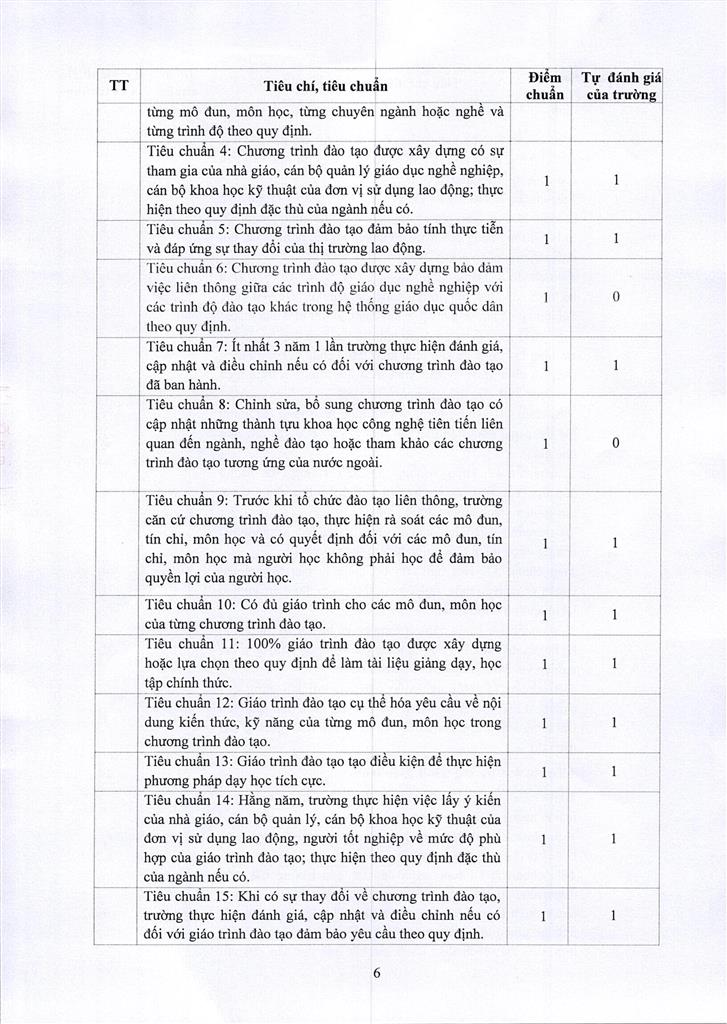 | TT | Tiêu chí, tiêu chuẩn | Điểm chuẩn | Tự đánh giá của trường |
|---|---|---|---|
| | từng mô đun, môn học, từng chuyên ngành hoặc nghề và từng trình độ theo quy định. | | |
| | Tiêu chuẩn 4: Chương trình đào tạo được xây dựng có sự tham gia của nhà giáo, cán bộ quản lý giáo dục nghề nghiệp, cán bộ khoa học kỹ thuật của đơn vị sử dụng lao động; thực hiện theo quy định đặc thù của ngành nếu có. | 1 | 1 |
| | Tiêu chuẩn 5: Chương trình đào tạo đảm bảo tính thực tiễn và đáp ứng sự thay đổi của thị trường lao động. | 1 | 1 |
| | Tiêu chuẩn 6: Chương trình đào tạo được xây dựng bảo đảm việc liên thông giữa các trình độ giáo dục nghề nghiệp với các trình độ đào tạo khác trong hệ thống giáo dục quốc dân theo quy định. | 1 | 0 |
| | Tiêu chuẩn 7: Ít nhất 3 năm 1 lần trường thực hiện đánh giá, cập nhật và điều chỉnh nếu có đối với chương trình đào tạo đã ban hành. | 1 | 1 |
| | Tiêu chuẩn 8: Chỉnh sửa, bổ sung chương trình đào tạo có cập nhật những thành tựu khoa học công nghệ tiên tiến liên quan đến ngành, nghề đào tạo hoặc tham khảo các chương trình đào tạo tương ứng của nước ngoài. | 1 | 0 |
| | Tiêu chuẩn 9: Trước khi tổ chức đào tạo liên thông, trường căn cứ chương trình đào tạo, thực hiện rà soát các mô đun, tín chỉ, môn học và có quyết định đối với các mô đun, tín chỉ, môn học mà người học không phải học để đảm bảo quyền lợi của người học. | 1 | 1 |
| | Tiêu chuẩn 10: Có đủ giáo trình cho các mô đun, môn học của từng chương trình đào tạo. | 1 | 1 |
| | Tiêu chuẩn 11: 100% giáo trình đào tạo được xây dựng hoặc lựa chọn theo quy định để làm tài liệu giảng dạy, học tập chính thức. | 1 | 1 |
| | Tiêu chuẩn 12: Giáo trình đào tạo cụ thể hóa yêu cầu về nội dung kiến thức, kỹ năng của từng mô đun, môn học trong chương trình đào tạo. | 1 | 1 |
| | Tiêu chuẩn 13: Giáo trình đào tạo tạo điều kiện để thực hiện phương pháp dạy học tích cực. | 1 | 1 |
| | Tiêu chuẩn 14: Hằng năm, trường thực hiện việc lấy ý kiến của nhà giáo, cán bộ quản lý, cán bộ khoa học kỹ thuật của đơn vị sử dụng lao động, người tốt nghiệp về mức độ phù hợp của giáo trình đào tạo; thực hiện theo quy định đặc thù của ngành nếu có. | 1 | 1 |
| | Tiêu chuẩn 15: Khi có sự thay đổi về chương trình đào tạo, trường thực hiện đánh giá, cập nhật và điều chỉnh nếu có đối với giáo trình đào tạo đảm bảo yêu cầu theo quy định. | 1 | 1 |

6